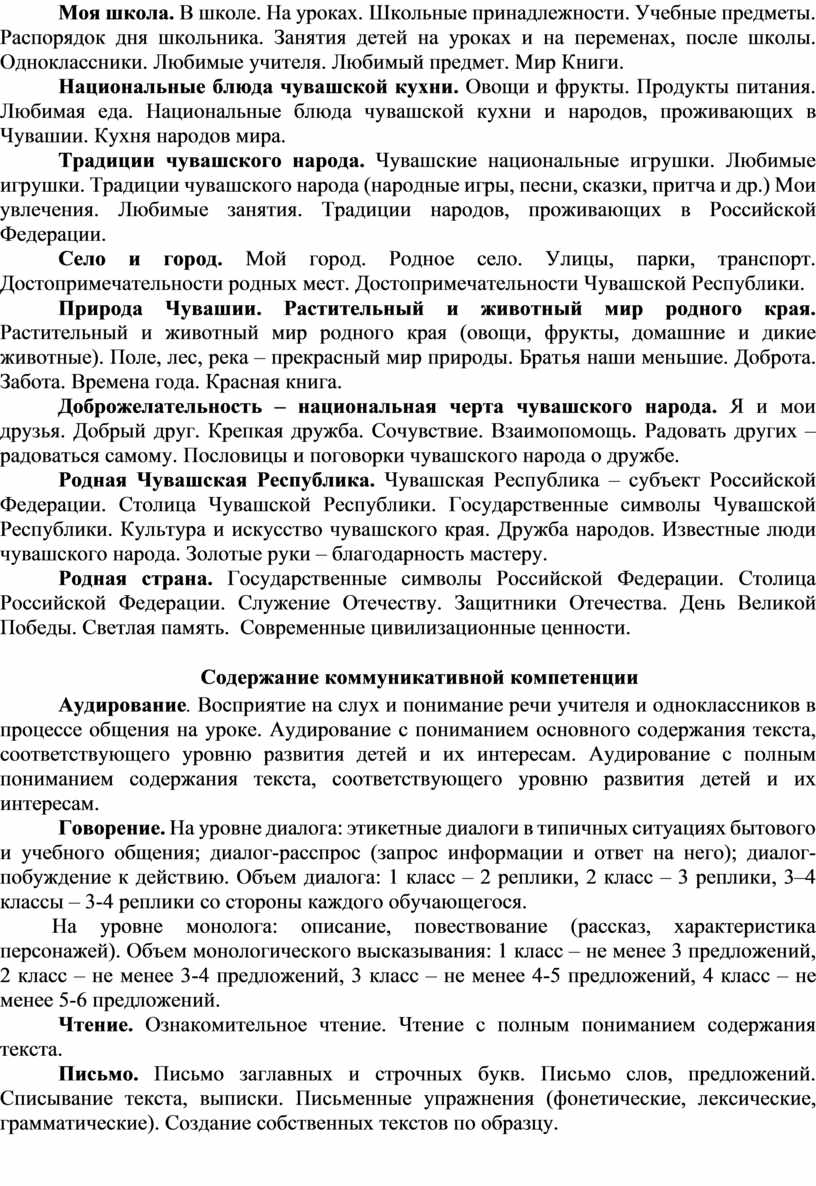 Моя школа. В школе. На уроках. Школьные принадлежности. Учебные предметы. Распорядок дня школьника. Занятия детей на уроках и на переменах, после школы. Одноклассники. Любимые учителя. Любимый предмет. Мир Книги.

Национальные блюда чувашской кухни. Овощи и фрукты. Продукты питания. Любимая еда. Национальные блюда чувашской кухни и народов, проживающих в Чувашии. Кухня народов мира.

Традиции чувашского народа. Чувашские национальные игрушки. Любимые игрушки. Традиции чувашского народа (народные игры, песни, сказки, притча и др.) Мои увлечения. Любимые занятия. Традиции народов, проживающих в Российской Федерации.

Село и город. Мой город. Родное село. Улицы, парки, транспорт. Достопримечательности родных мест. Достопримечательности Чувашской Республики.

Природа Чувашии. Растительный и животный мир родного края. Растительный и животный мир родного края (овощи, фрукты, домашние и дикие животные). Поле, лес, река – прекрасный мир природы. Братья наши меньшие. Доброта. Забота. Времена года. Красная книга.

Доброжелательность – национальная черта чувашского народа. Я и мои друзья. Добрый друг. Крепкая дружба. Сочувствие. Взаимопомощь. Радовать других – радоваться самому. Пословицы и поговорки чувашского народа о дружбе.

Родная Чувашская Республика. Чувашская Республика – субъект Российской Федерации. Столица Чувашской Республики. Государственные символы Чувашской Республики. Культура и искусство чувашского края. Дружба народов. Известные люди чувашского народа. Золотые руки – благодарность мастеру.

Родная страна. Государственные символы Российской Федерации. Столица Российской Федерации. Служение Отечеству. Защитники Отечества. День Великой Победы. Светлая память. Современные цивилизационные ценности.

Содержание коммуникативной компетенции

Аудирование. Восприятие на слух и понимание речи учителя и одноклассников в процессе общения на уроке. Аудирование с пониманием основного содержания текста, соответствующего уровню развития детей и их интересам. Аудирование с полным пониманием содержания текста, соответствующего уровню развития детей и их интересам.

Говорение. На уровне диалога: этикетные диалоги в типичных ситуациях бытового и учебного общения; диалог-расспрос (запрос информации и ответ на него); диалог-побуждение к действию. Объем диалога: 1 класс – 2 реплики, 2 класс – 3 реплики, 3–4 классы – 3-4 реплики со стороны каждого обучающегося.

На уровне монолога: описание, повествование (рассказ, характеристика персонажей). Объем монологического высказывания: 1 класс – не менее 3 предложений, 2 класс – не менее 3-4 предложений, 3 класс – не менее 4-5 предложений, 4 класс – не менее 5-6 предложений.

Чтение. Ознакомительное чтение. Чтение с полным пониманием содержания текста.

Письмо. Письмо заглавных и строчных букв. Письмо слов, предложений. Списывание текста, выписки. Письменные упражнения (фонетические, лексические, грамматические). Создание собственных текстов по образцу.